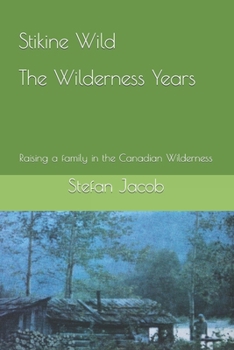 Stikine Wild

The Wilderness Years

Raising a family in the Canadian Wilderness

Stefan Jacob